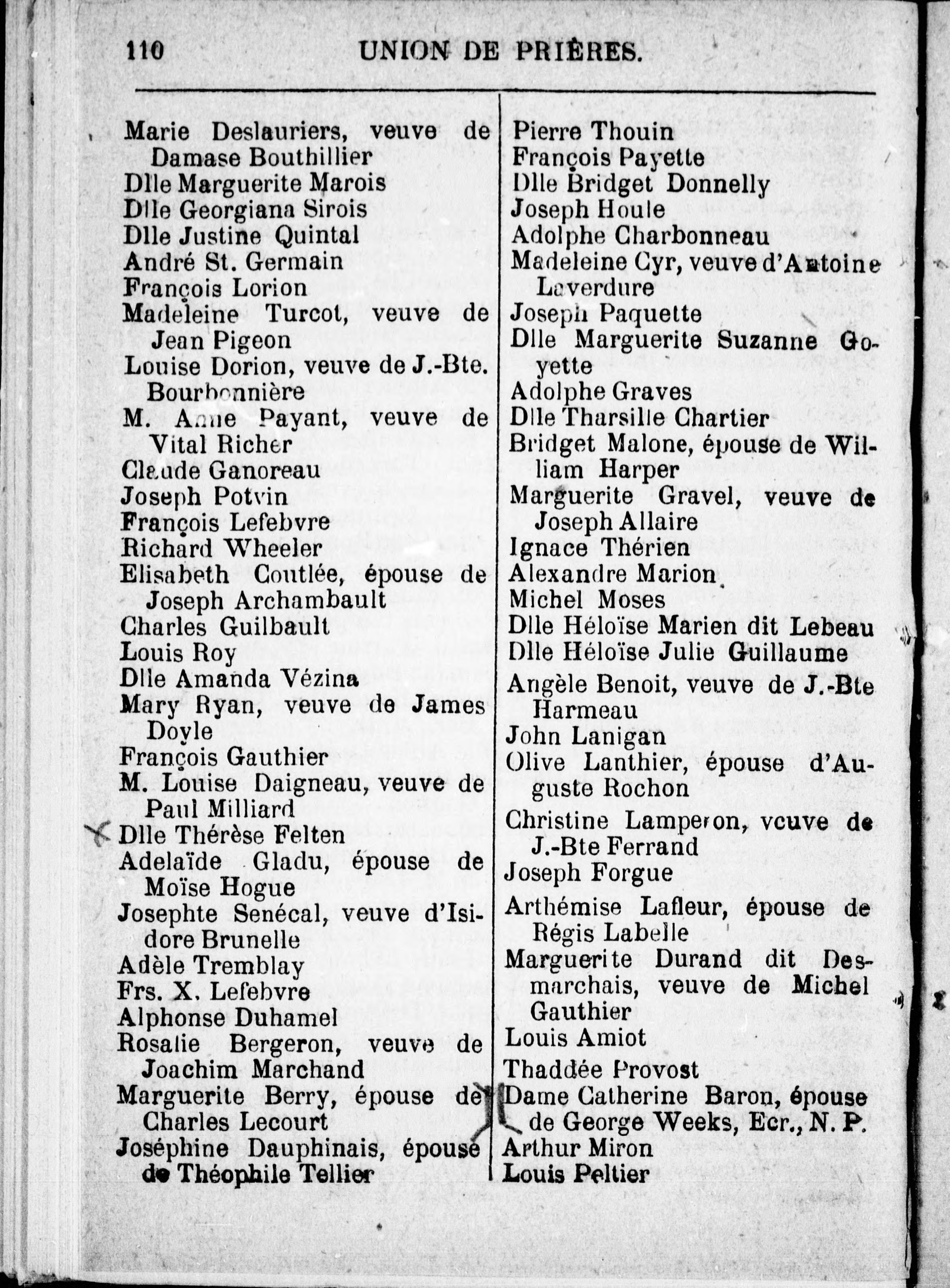 110 UNION DE PRIÈRES.

Marie Deslauriers, veuve de Damase Bouthillier
Dlle Marguerite Marois
Dlle Georgiana Sirois
Dlle Justine Quintal
André St. Germain
François Lorion
Madeleine Turcot, veuve de Jean Pigeon
Louise Dorion, veuve de J.-Bte. Bourbonnière
M. Anne Payant, veuve de Vital Richer
Claude Ganoreau
Joseph Potvin
François Lefebvre
Richard Wheeler
Elisabeth Coutlée, épouse de Joseph Archambault
Charles Guilbault
Louis Roy
Dlle Amanda Vézina
Mary Ryan, veuve de James Doyle
François Gauthier
M. Louise Daigneau, veuve de Paul Milliard
Dlle Thérèse Felten
Adelaïde Gladu, épouse de Moïse Hogue
Josephte Senécal, veuve d'Isidore Brunelle
Adèle Tremblay
Frs. X. Lefebvre
Alphonse Duhamel
Rosalie Bergeron, veuve de Joachim Marchand
Marguerite Berry, épouse de Charles Lecourt
Joséphine Dauphinais, épouse de Théophile Tellier

Pierre Thouin
François Payette
Dlle Bridget Donnelly
Joseph Houle
Adolphe Charbonneau
Madeleine Cyr, veuve d'Antoine Laverdure
Joseph Paquette
Dlle Marguerite Suzanne Goyette
Adolphe Graves
Dlle Tharsille Chartier
Bridget Malone, épouse de William Harper
Marguerite Gravel, veuve de Joseph Allaire
Ignace Thérien
Alexandre Marion
Michel Moses
Dlle Héloïse Marien dit Lebeau
Dlle Héloïse Julie Guillaume
Angèle Benoit, veuve de J.-Bte Harmeau
John Lanigan
Olive Lanthier, épouse d'Auguste Rochon
Christine Lamperon, veuve de J.-Bte Ferrand
Joseph Forgue
Arthémise Lafleur, épouse de Régis Labelle
Marguerite Durand dit Desmarchais, veuve de Michel Gauthier
Louis Amiot
Thaddée Provost
Dame Catherine Baron, épouse de George Weeks, Ecr., N. P.
Arthur Miron
Louis Peltier